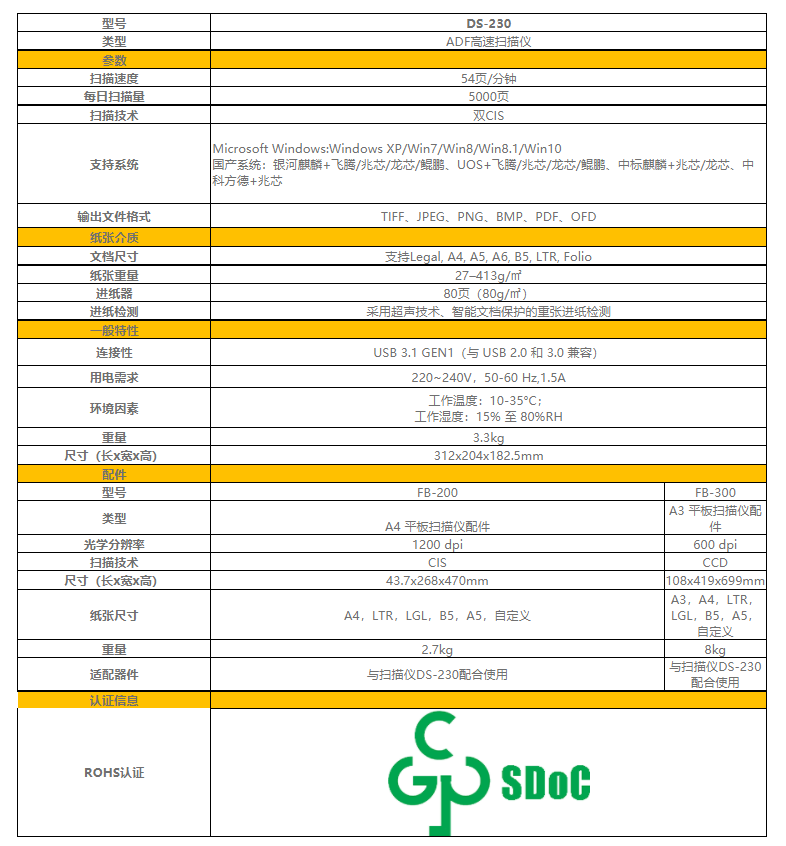 | 型号 | DS-230 | |
|---|---|---|
| 类型 | ADF高速扫描仪 | |
| 参数 | | |
| 扫描速度 | 54页/分钟 | |
| 每日扫描量 | 5000页 | |
| 扫描技术 | 双CIS | |
| 支持系统 | Microsoft Windows:Windows XP/Win7/Win8/Win8.1/Win10 国产系统：银河麒麟+飞腾/兆芯/龙芯/鲲鹏、UOS+飞腾/兆芯/龙芯/鲲鹏、中标麒麟+兆芯/龙芯、中科方德+兆芯 | |
| 输出文件格式 | TIFF、JPEG、PNG、BMP、PDF、OFD | |
| 纸张介质 | | |
| 文档尺寸 | 支持Legal, A4, A5, A6, B5, LTR, Folio | |
| 纸张重量 | 27–413g/㎡ | |
| 进纸器 | 80页（80g/㎡） | |
| 进纸检测 | 采用超声技术、智能文档保护的重张进纸检测 | |
| 一般特性 | | |
| 连接性 | USB 3.1 GEN1（与 USB 2.0 和 3.0 兼容） | |
| 用电需求 | 220~240V，50-60 Hz,1.5A | |
| 环境因素 | 工作温度：10-35°C； 工作湿度：15% 至 80%RH | |
| 重量 | 3.3kg | |
| 尺寸（长x宽x高） | 312x204x182.5mm | |
| 配件 | | |
| 型号 | FB-200 | FB-300 |
| 类型 | A4 平板扫描仪配件 | A3 平板扫描仪配件 |
| 光学分辨率 | 1200 dpi | 600 dpi |
| 扫描技术 | CIS | CCD |
| 尺寸（长x宽x高） | 43.7x268x470mm | 108x419x699mm |
| 纸张尺寸 | A4，LTR，LGL，B5，A5，自定义 | A3，A4，LTR，LGL，B5，A5，自定义 |
| 重量 | 2.7kg | 8kg |
| 适配器件 | 与扫描仪DS-230配合使用 | 与扫描仪DS-230配合使用 |
| 认证信息 | | |
| ROHS认证 | SDoC | |